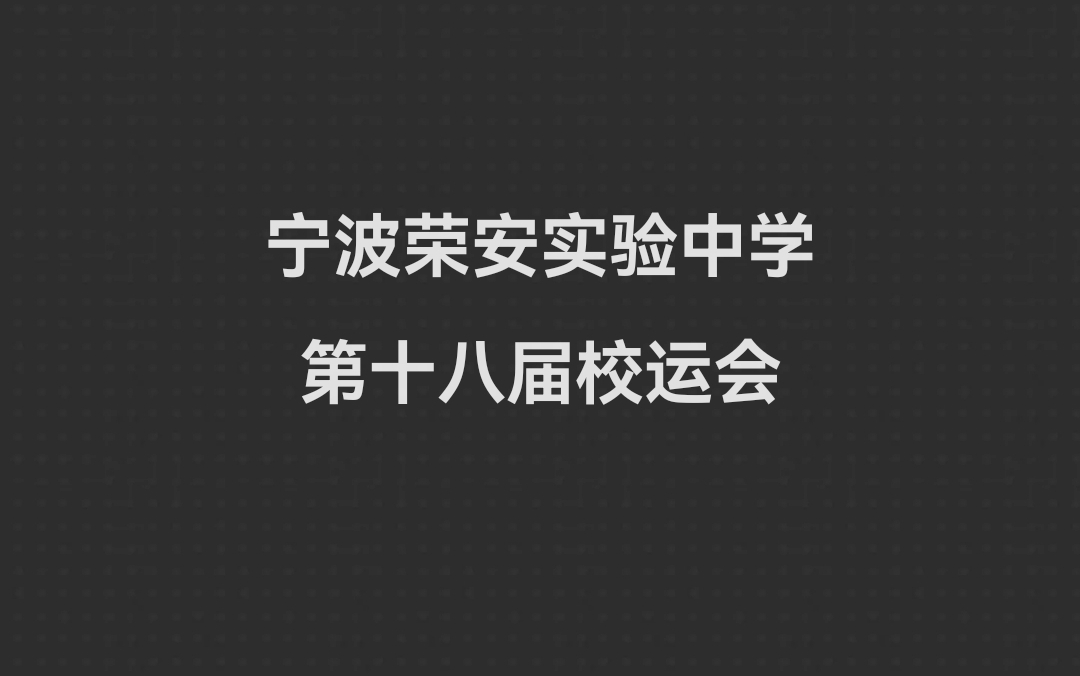 宁波荣安实验中学
第十八届校运会